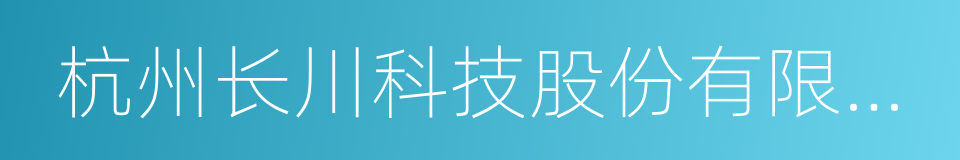 杭州长川科技股份有限...